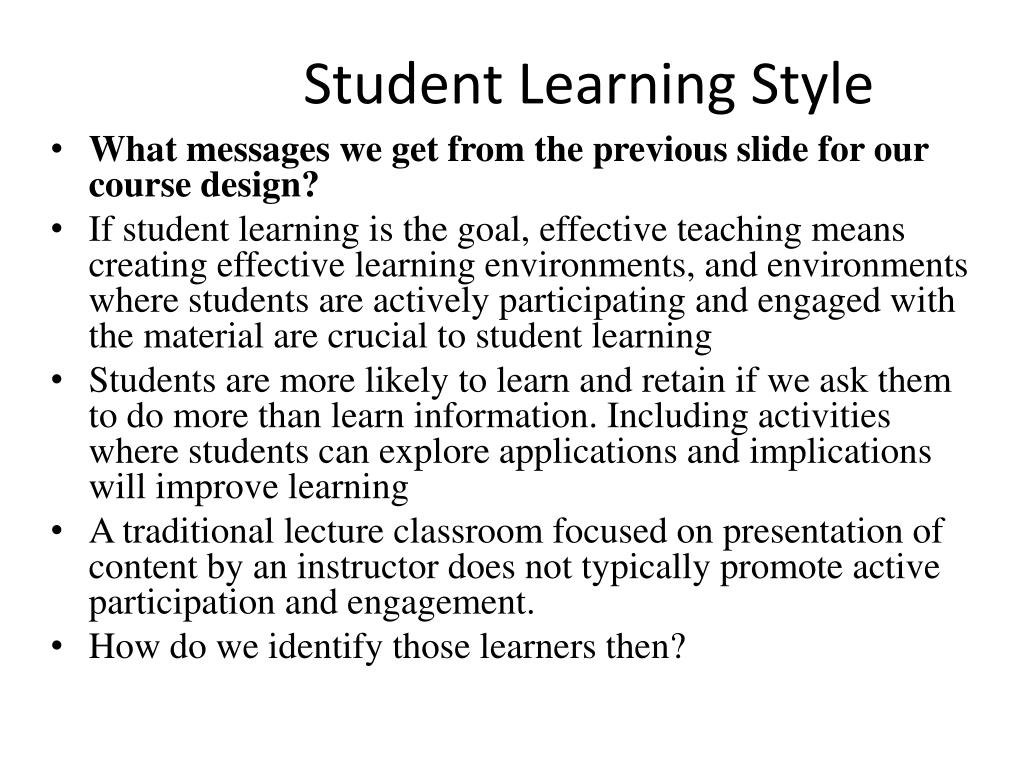 Student Learning Style

• What messages we get from the previous slide for our course design?
• If student learning is the goal, effective teaching means creating effective learning environments, and environments where students are actively participating and engaged with the material are crucial to student learning
• Students are more likely to learn and retain if we ask them to do more than learn information. Including activities where students can explore applications and implications will improve learning
• A traditional lecture classroom focused on presentation of content by an instructor does not typically promote active participation and engagement.
• How do we identify those learners then?